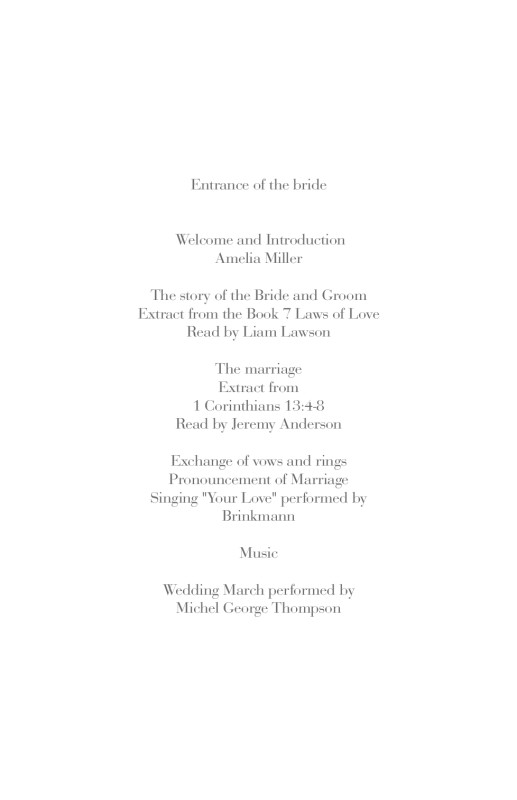 Entrance of the bride

Welcome and Introduction
Amelia Miller

The story of the Bride and Groom
Extract from the Book 7 Laws of Love
Read by Liam Lawson

The marriage
Extract from
1 Corinthians 13:4-8
Read by Jeremy Anderson

Exchange of vows and rings
Pronouncement of Marriage
Singing "Your Love" performed by
Brinkmann

Music

Wedding March performed by
Michel George Thompson